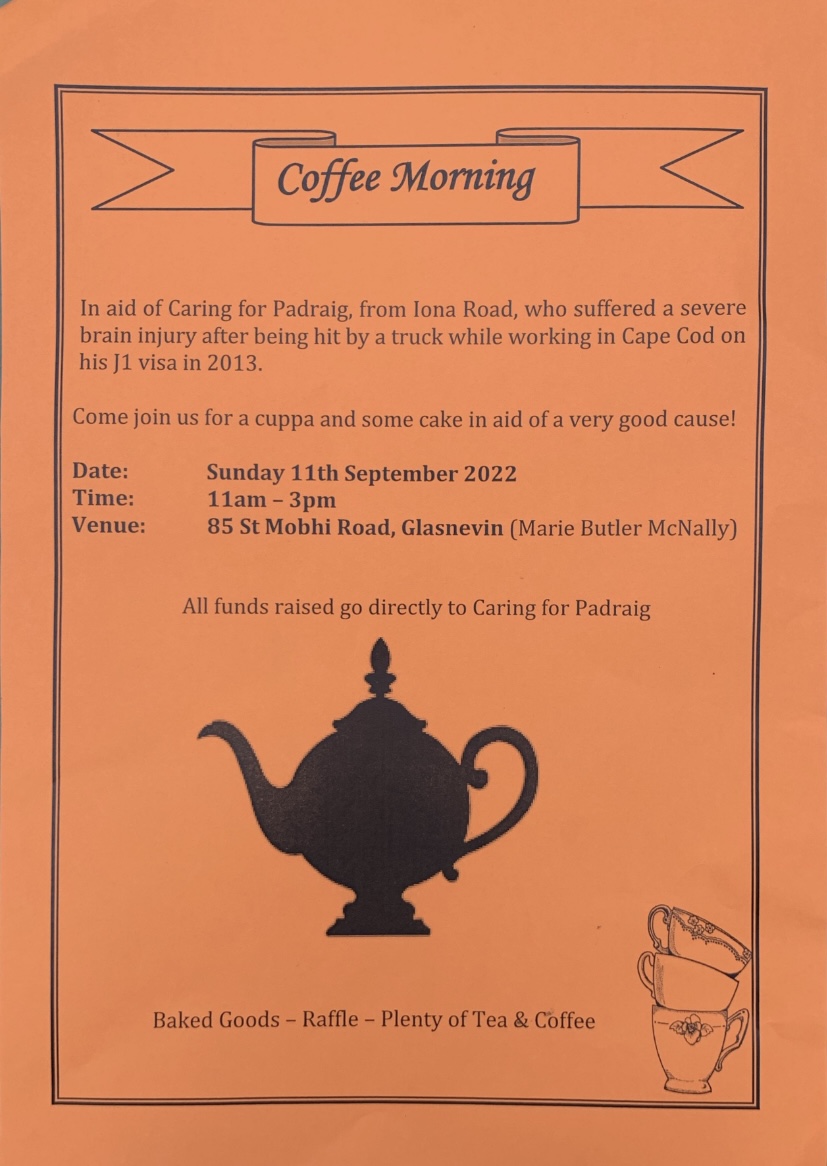 Coffee Morning

In aid of Caring for Padraig, from Iona Road, who suffered a severe brain injury after being hit by a truck while working in Cape Cod on his J1 visa in 2013.

Come join us for a cuppa and some cake in aid of a very good cause!

Date: Sunday 11th September 2022
Time: 11am – 3pm
Venue: 85 St Mobhi Road, Glasnevin (Marie Butler McNally)

All funds raised go directly to Caring for Padraig

Baked Goods – Raffle – Plenty of Tea & Coffee